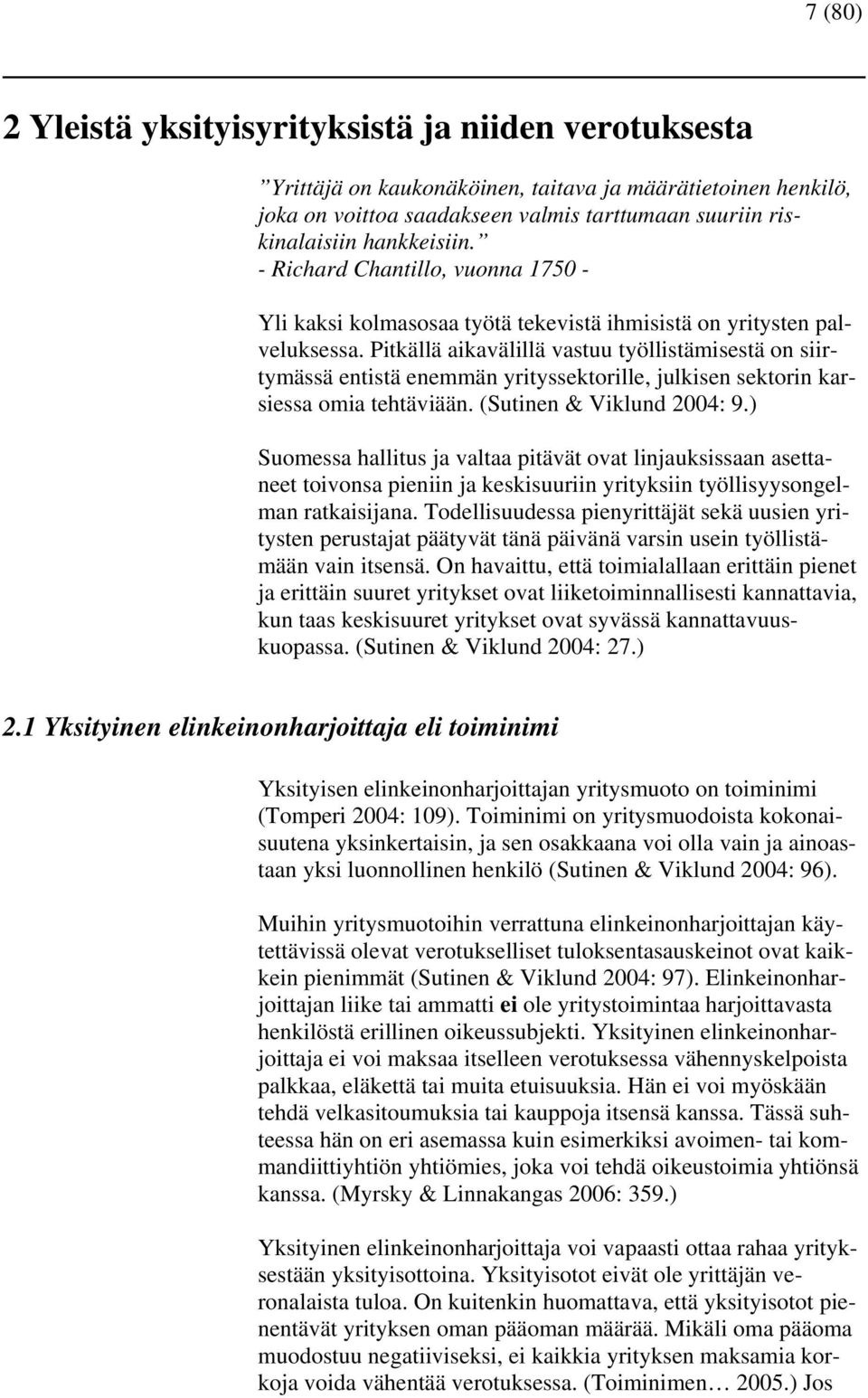 7 (80)

2 Yleistä yksityisyrityksistä ja niiden verotuksesta

”Yrittäjä on kaukonäköinen, taitava ja määrätietoinen henkilö, joka on voittoa saadakseen valmis tarttumaan suuriin riskinalaisiin hankkeisiin.”
- Richard Chantillo, vuonna 1750 -

Yli kaksi kolmasosaa työtä tekevistä ihmisistä on yritysten palveluksessa. Pitkällä aikavälillä vastuu työllistämisestä on siirtymässä entistä enemmän yrityssektorille, julkisen sektorin karsiessa omia tehtäviään. (Sutinen & Viklund 2004: 9.)

Suomessa hallitus ja valtaa pitävät ovat linjauksissaan asettaneet toivonsa pieniin ja keskisuuriin yrityksiin työllisyysongelman ratkaisijana. Todellisuudessa pienyrittäjät sekä uusien yritysten perustajat päätyvät tänä päivänä varsin usein työllistämään vain itsensä. On havaittu, että toimialallaan erittäin pienet ja erittäin suuret yritykset ovat liiketoiminnallisesti kannattavia, kun taas keskisuuret yritykset ovat syvässä kannattavuuskuopassa. (Sutinen & Viklund 2004: 27.)

2.1 Yksityinen elinkeinonharjoittaja eli toiminimi

Yksityisen elinkeinonharjoittajan yritysmuoto on toiminimi (Tomperi 2004: 109). Toiminimi on yritysmuodoista kokonaisuutena yksinkertaisin, ja sen osakkaana voi olla vain ja ainoastaan yksi luonnollinen henkilö (Sutinen & Viklund 2004: 96).

Muihin yritysmuotoihin verrattuna elinkeinonharjoittajan käytettävissä olevat verotukselliset tuloksentasauskeinot ovat kaikkein pienimmät (Sutinen & Viklund 2004: 97). Elinkeinonharjoittajan liike tai ammatti ei ole yritystoimintaa harjoittavasta henkilöstä erillinen oikeussubjekti. Yksityinen elinkeinonharjoittaja ei voi maksaa itselleen verotuksessa vähennyskelpoista palkkaa, eläkettä tai muita etuisuuksia. Hän ei voi myöskään tehdä velkasitoumuksia tai kauppoja itsensä kanssa. Tässä suhteessa hän on eri asemassa kuin esimerkiksi avoimen- tai kommandiittiyhtiön yhtiömies, joka voi tehdä oikeustoimia yhtiönsä kanssa. (Myrsky & Linnakangas 2006: 359.)

Yksityinen elinkeinonharjoittaja voi vapaasti ottaa rahaa yrityksestään yksityisottoina. Yksityisotot eivät ole yrittäjän veronalaista tuloa. On kuitenkin huomattava, että yksityisotot pienentävät yrityksen oman pääoman määrää. Mikäli oma pääoma muodostuu negatiiviseksi, ei kaikkia yrityksen maksamia korkoja voida vähentää verotuksessa. (Toiminimen… 2005.) Jos